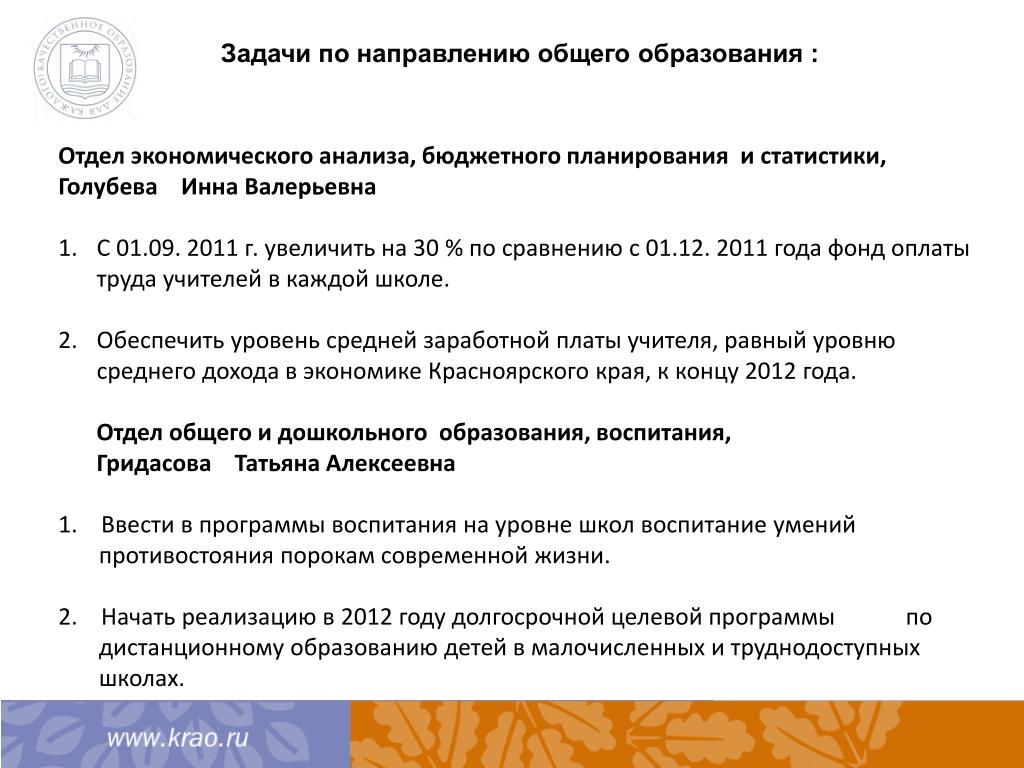 КАЧЕСТВЕННОЕ ОБРАЗОВАНИЕ ДЛЯ КАЖДОГО

Задачи по направлению общего образования :

Отдел экономического анализа, бюджетного планирования и статистики, Голубева Инна Валерьевна

1. С 01.09. 2011 г. увеличить на 30 % по сравнению с 01.12. 2011 года фонд оплаты труда учителей в каждой школе.

2. Обеспечить уровень средней заработной платы учителя, равный уровню среднего дохода в экономике Красноярского края, к концу 2012 года.

Отдел общего и дошкольного образования, воспитания, Гридасова Татьяна Алексеевна

1. Ввести в программы воспитания на уровне школ воспитание умений противостояния порокам современной жизни.

2. Начать реализацию в 2012 году долгосрочной целевой программы по дистанционному образованию детей в малочисленных и труднодоступных школах.

www.krao.ru